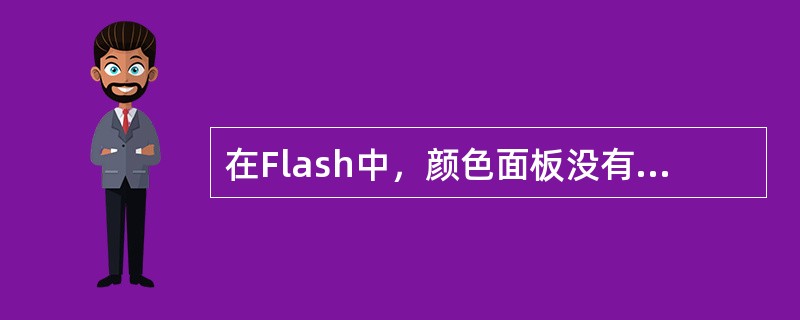 在Flash中，颜色面板没有...